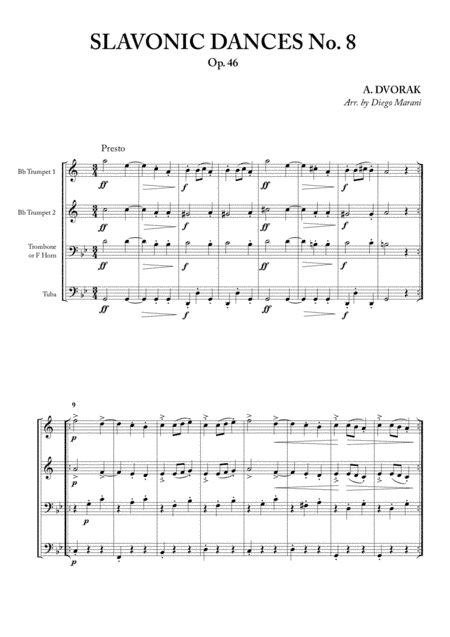 SLAVONIC DANCES No. 8
Op. 46

A. DVORAK
Arr. by Diego Marani

Presto

Bb Trumpet 1
ff f ff f

Bb Trumpet 2
ff f ff f

Trombone or F Horn
ff f ff f

Tuba
ff f ff f

9
p
p
p
p